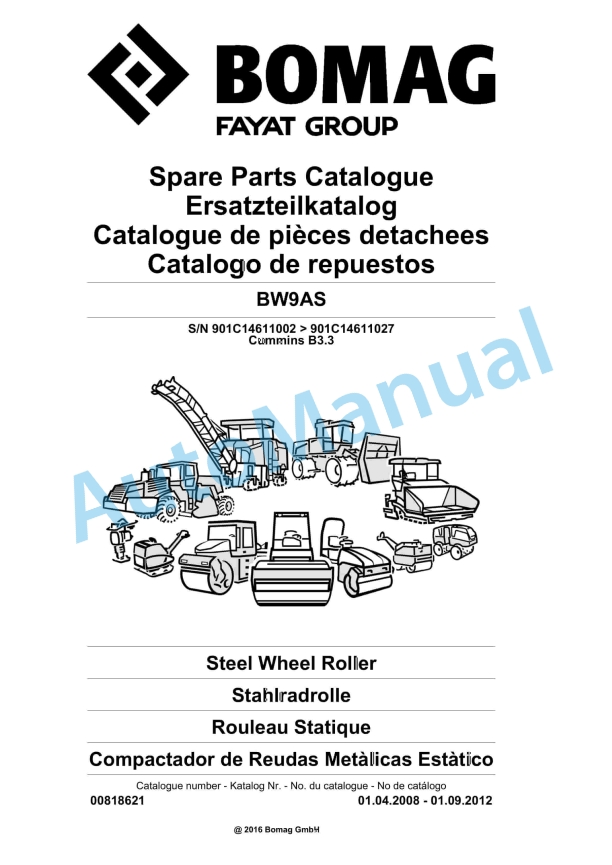 BOMAG
FAYAT GROUP

Spare Parts Catalogue
Ersatzteilkatalog
Catalogue de pièces detachees
Catalogo de repuestos

BW9AS

S/N 901C14611002 > 901C14611027
Cummins B3.3

AutoManual

Steel Wheel Roller

Stahlradrolle

Rouleau Statique

Compactador de Reudas Metàlicas Estàtico

Catalogue number - Katalog Nr. - No. du catalogue - No de catálogo
00818621 01.04.2008 - 01.09.2012

@ 2016 Bomag GmbH